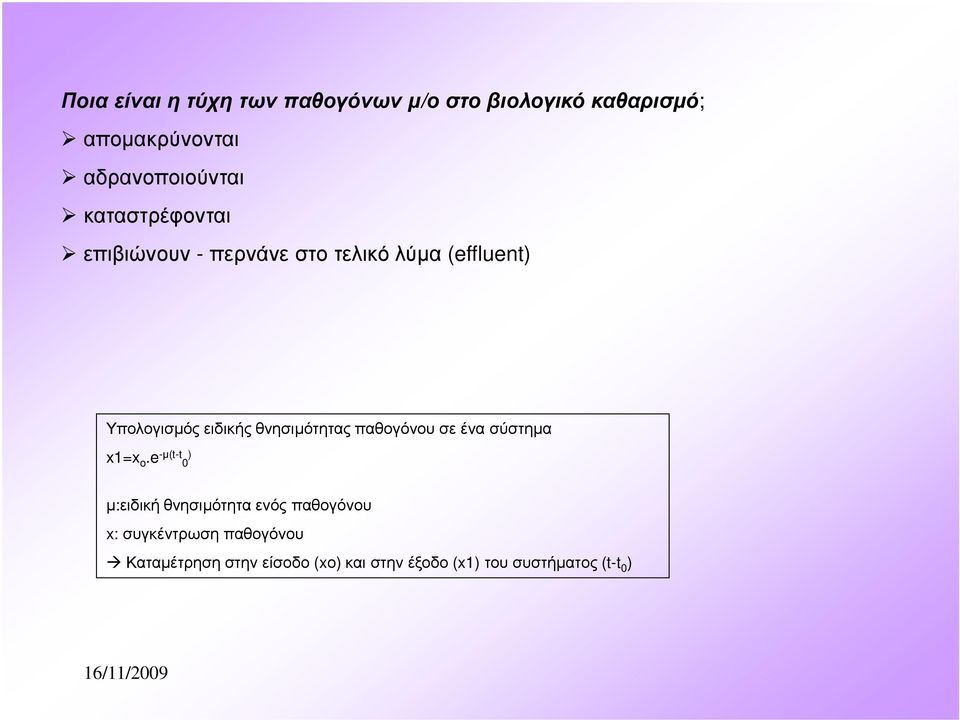 Ποια είναι η τύχη των παθογόνων μ/ο στο βιολογικό καθαρισμό;

➢ απομακρύνονται

➢ αδρανοποιούνται

➢ καταστρέφονται

➢ επιβιώνουν - περνάνε στο τελικό λύμα (effluent)

Υπολογισμός ειδικής θνησιμότητας παθογόνου σε ένα σύστημα

$x1=x_o.e^{-\mu(t-t_0)}$

μ:ειδική θνησιμότητα ενός παθογόνου

x: συγκέντρωση παθογόνου

→ Καταμέτρηση στην είσοδο (xo) και στην έξοδο (x1) του συστήματος ($t-t_0$)

16/11/2009